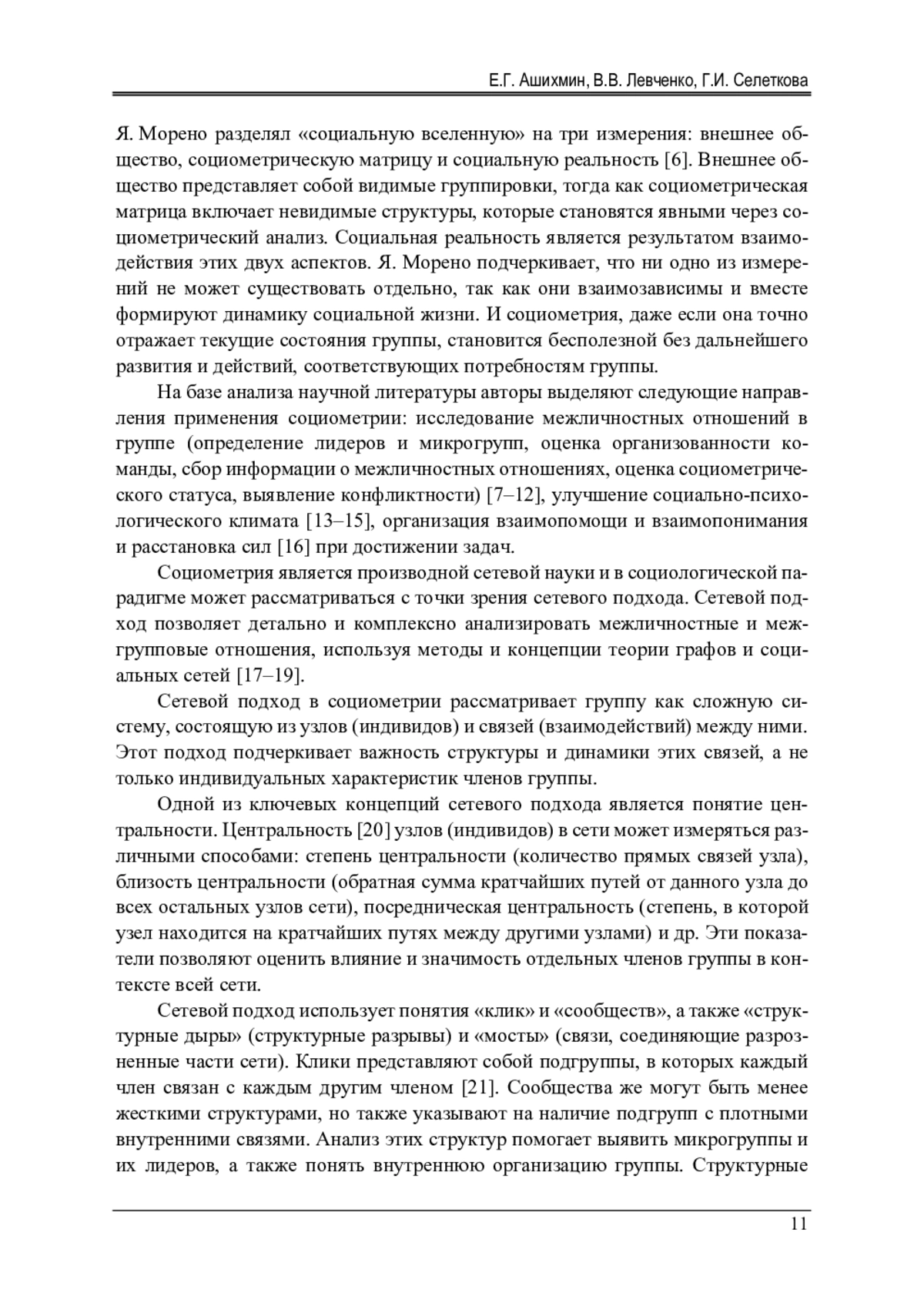 Е.Г. Ашихмин, В.В. Левченко, Г.И. Селеткова

Я. Морено разделял «социальную вселенную» на три измерения: внешнее общество, социометрическую матрицу и социальную реальность [6]. Внешнее общество представляет собой видимые группировки, тогда как социометрическая матрица включает невидимые структуры, которые становятся явными через социометрический анализ. Социальная реальность является результатом взаимодействия этих двух аспектов. Я. Морено подчеркивает, что ни одно из измерений не может существовать отдельно, так как они взаимозависимы и вместе формируют динамику социальной жизни. И социометрия, даже если она точно отражает текущие состояния группы, становится бесполезной без дальнейшего развития и действий, соответствующих потребностям группы.

На базе анализа научной литературы авторы выделяют следующие направления применения социометрии: исследование межличностных отношений в группе (определение лидеров и микрогрупп, оценка организованности команды, сбор информации о межличностных отношениях, оценка социометрического статуса, выявление конфликтности) [7–12], улучшение социально-психологического климата [13–15], организация взаимопомощи и взаимопонимания и расстановка сил [16] при достижении задач.

Социометрия является производной сетевой науки и в социологической парадигме может рассматриваться с точки зрения сетевого подхода. Сетевой подход позволяет детально и комплексно анализировать межличностные и межгрупповые отношения, используя методы и концепции теории графов и социальных сетей [17–19].

Сетевой подход в социометрии рассматривает группу как сложную систему, состоящую из узлов (индивидов) и связей (взаимодействий) между ними. Этот подход подчеркивает важность структуры и динамики этих связей, а не только индивидуальных характеристик членов группы.

Одной из ключевых концепций сетевого подхода является понятие центральности. Центральность [20] узлов (индивидов) в сети может измеряться различными способами: степень центральности (количество прямых связей узла), близость центральности (обратная сумма кратчайших путей от данного узла до всех остальных узлов сети), посредническая центральность (степень, в которой узел находится на кратчайших путях между другими узлами) и др. Эти показатели позволяют оценить влияние и значимость отдельных членов группы в контексте всей сети.

Сетевой подход использует понятия «клик» и «сообществ», а также «структурные дыры» (структурные разрывы) и «мосты» (связи, соединяющие разрозненные части сети). Клики представляют собой подгруппы, в которых каждый член связан с каждым другим членом [21]. Сообщества же могут быть менее жесткими структурами, но также указывают на наличие подгрупп с плотными внутренними связями. Анализ этих структур помогает выявить микрогруппы и их лидеров, а также понять внутреннюю организацию группы. Структурные

11